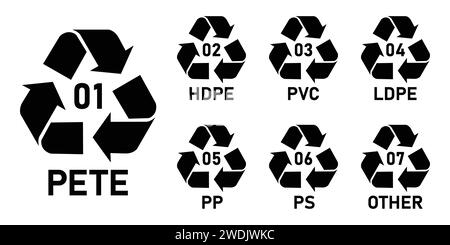 01
PETE

02
HDPE

03
PVC

04
LDPE

05
PP

06
PS

07
OTHER

alamy - 2WDJWKC